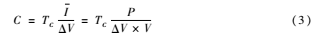 $C = T_c \frac{\bar{I}}{\Delta V} = T_c \frac{P}{\Delta V \times V}$ (3)